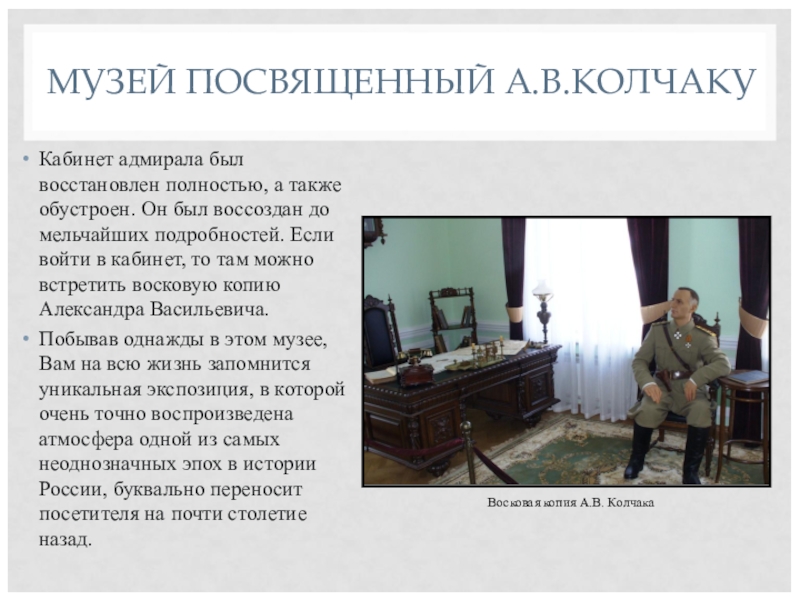 МУЗЕЙ ПОСВЯЩЕННЫЙ А.В.КОЛЧАКУ

• Кабинет адмирала был восстановлен полностью, а также обустроен. Он был воссоздан до мельчайших подробностей. Если войти в кабинет, то там можно встретить восковую копию Александра Васильевича.

• Побывав однажды в этом музее, Вам на всю жизнь запомнится уникальная экспозиция, в которой очень точно воспроизведена атмосфера одной из самых неоднозначных эпох в истории России, буквально переносит посетителя на почти столетие назад.

Восковая копия А.В. Колчака